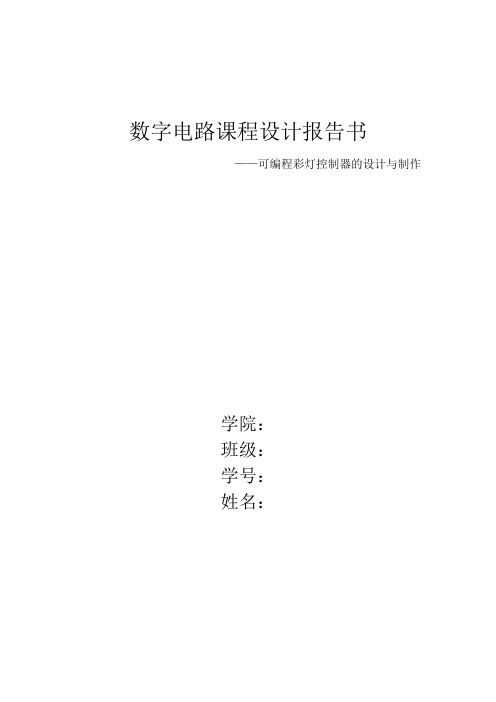 数字电路课程设计报告书

——可编程彩灯控制器的设计与制作

学院：
班级：
学号：
姓名：